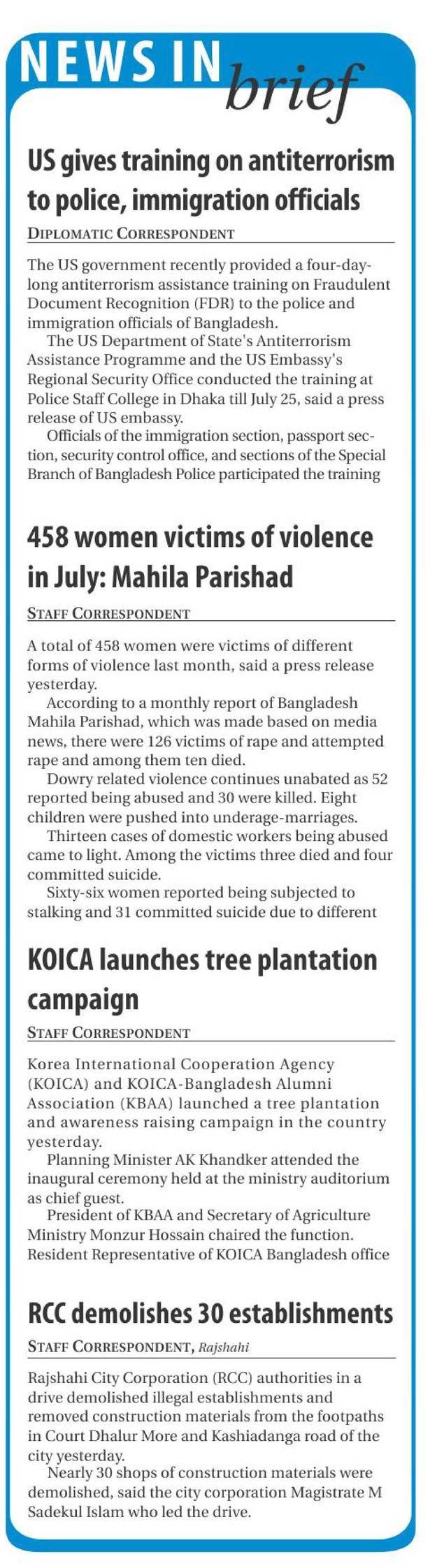 NEWS IN brief

US gives training on antiterrorism to police, immigration officials

DIPLOMATIC CORRESPONDENT

The US government recently provided a four-day-long antiterrorism assistance training on Fraudulent Document Recognition (FDR) to the police and immigration officials of Bangladesh.

The US Department of State's Antiterrorism Assistance Programme and the US Embassy's Regional Security Office conducted the training at Police Staff College in Dhaka till July 25, said a press release of US embassy.

Officials of the immigration section, passport section, security control office, and sections of the Special Branch of Bangladesh Police participated the training

458 women victims of violence in July: Mahila Parishad

STAFF CORRESPONDENT

A total of 458 women were victims of different forms of violence last month, said a press release yesterday.

According to a monthly report of Bangladesh Mahila Parishad, which was made based on media news, there were 126 victims of rape and attempted rape and among them ten died.

Dowry related violence continues unabated as 52 reported being abused and 30 were killed. Eight children were pushed into underage-marriages.

Thirteen cases of domestic workers being abused came to light. Among the victims three died and four committed suicide.

Sixty-six women reported being subjected to stalking and 31 committed suicide due to different

KOICA launches tree plantation campaign

STAFF CORRESPONDENT

Korea International Cooperation Agency (KOICA) and KOICA-Bangladesh Alumni Association (KBAA) launched a tree plantation and awareness raising campaign in the country yesterday.

Planning Minister AK Khandker attended the inaugural ceremony held at the ministry auditorium as chief guest.

President of KBAA and Secretary of Agriculture Ministry Monzur Hossain chaired the function. Resident Representative of KOICA Bangladesh office

RCC demolishes 30 establishments

STAFF CORRESPONDENT, Rajshahi

Rajshahi City Corporation (RCC) authorities in a drive demolished illegal establishments and removed construction materials from the footpaths in Court Dhalur More and Kashiadanga road of the city yesterday.

Nearly 30 shops of construction materials were demolished, said the city corporation Magistrate M Sadekul Islam who led the drive.